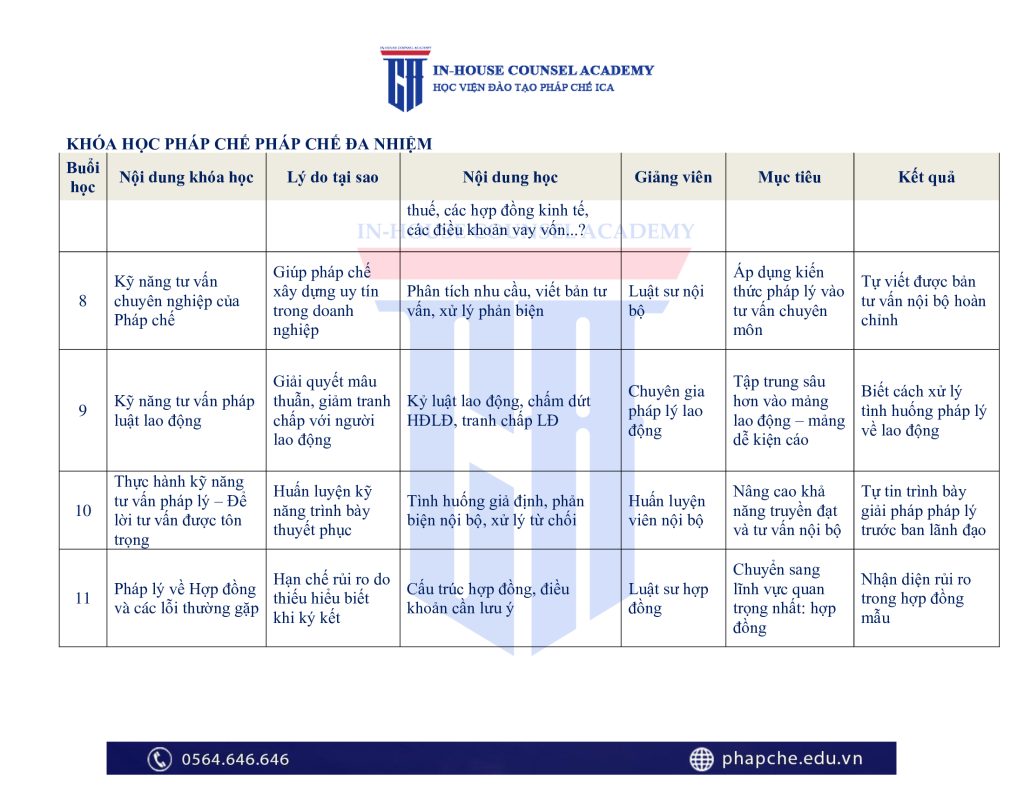 IN-HOUSE COUNSEL ACADEMY
HỌC VIỆN ĐÀO TẠO PHÁP CHẾ ICA

KHÓA HỌC PHÁP CHẾ PHÁP CHẾ ĐA NHIỆM

| Buổi học | Nội dung khóa học | Lý do tại sao | Nội dung học | Giảng viên | Mục tiêu | Kết quả |
|---|---|---|---|---|---|---|
| | | | thuế, các hợp đồng kinh tế, các điều khoản vay vốn...? | | | |
| 8 | Kỹ năng tư vấn chuyên nghiệp của Pháp chế | Giúp pháp chế xây dựng uy tín trong doanh nghiệp | Phân tích nhu cầu, viết bản tư vấn, xử lý phản biện | Luật sư nội bộ | Áp dụng kiến thức pháp lý vào tư vấn chuyên môn | Tự viết được bản tư vấn nội bộ hoàn chỉnh |
| 9 | Kỹ năng tư vấn pháp luật lao động | Giải quyết mâu thuẫn, giảm tranh chấp với người lao động | Kỷ luật lao động, chấm dứt HĐLĐ, tranh chấp LĐ | Chuyên gia pháp lý lao động | Tập trung sâu hơn vào mảng lao động – mảng dễ kiện cáo | Biết cách xử lý tình huống pháp lý về lao động |
| 10 | Thực hành kỹ năng tư vấn pháp lý – Để lời tư vấn được tôn trọng | Huấn luyện kỹ năng trình bày thuyết phục | Tình huống giả định, phản biện nội bộ, xử lý từ chối | Huấn luyện viên nội bộ | Nâng cao khả năng truyền đạt và tư vấn nội bộ | Tự tin trình bày giải pháp pháp lý trước ban lãnh đạo |
| 11 | Pháp lý về Hợp đồng và các lỗi thường gặp | Hạn chế rủi ro do thiếu hiểu biết khi ký kết | Cấu trúc hợp đồng, điều khoản cần lưu ý | Luật sư hợp đồng | Chuyển sang lĩnh vực quan trọng nhất: hợp đồng | Nhận diện rủi ro trong hợp đồng mẫu |

0564.646.646
phapche.edu.vn

IN-HOUSE COUNSEL ACADEMY